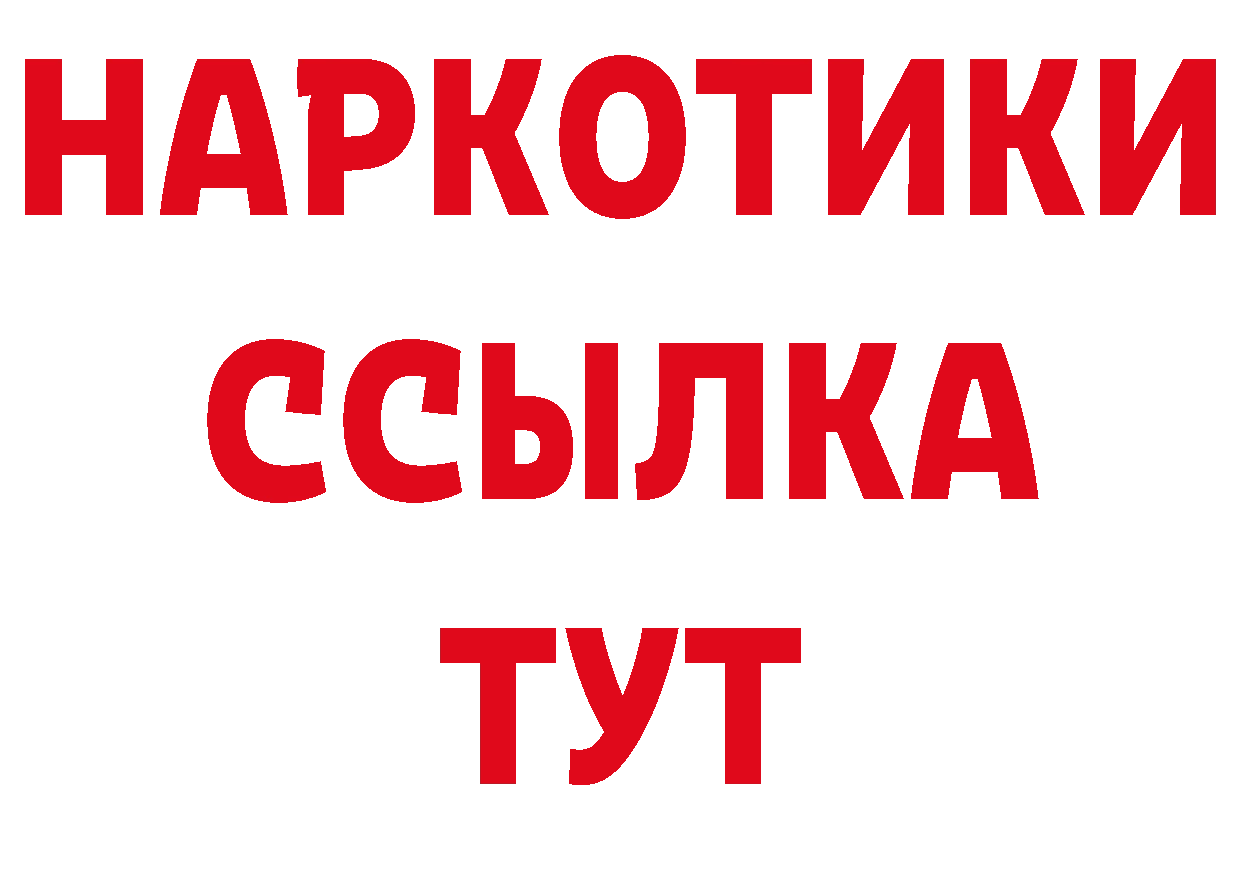 НАРКОТИКИ ССЫЛКА ТУТ